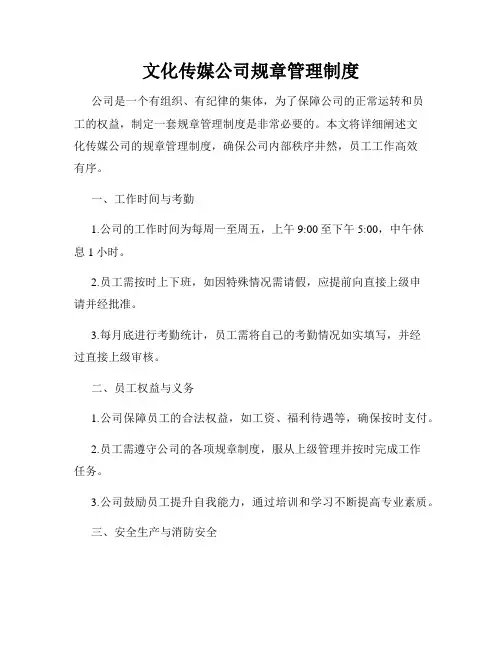 文化传媒公司规章管理制度

公司是一个有组织、有纪律的集体，为了保障公司的正常运转和员工的权益，制定一套规章管理制度是非常必要的。本文将详细阐述文化传媒公司的规章管理制度，确保公司内部秩序井然，员工工作高效有序。

一、工作时间与考勤

1.公司的工作时间为每周一至周五，上午 9:00 至下午 5:00，中午休息 1 小时。

2.员工需按时上下班，如因特殊情况需请假，应提前向直接上级申请并经批准。

3.每月底进行考勤统计，员工需将自己的考勤情况如实填写，并经过直接上级审核。

二、员工权益与义务

1.公司保障员工的合法权益，如工资、福利待遇等，确保按时支付。

2.员工需遵守公司的各项规章制度，服从上级管理并按时完成工作任务。

3.公司鼓励员工提升自我能力，通过培训和学习不断提高专业素质。

三、安全生产与消防安全